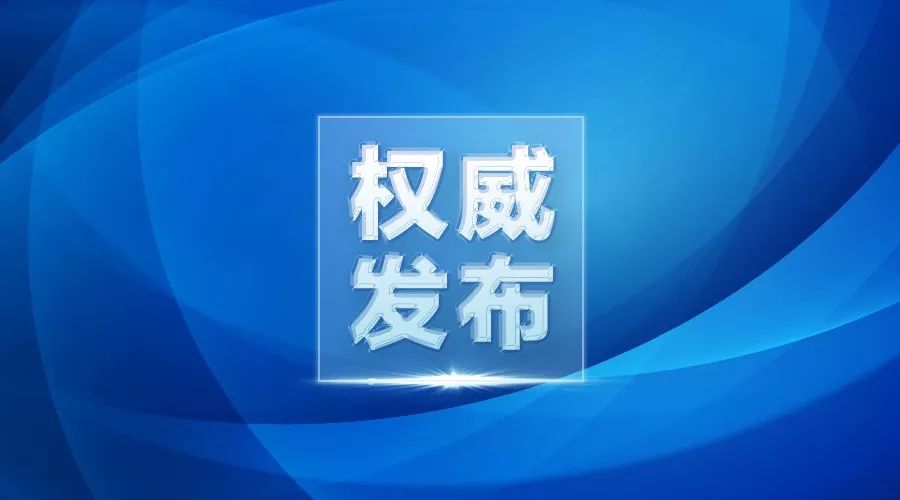 权威
发布